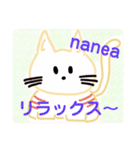 nanea

リラックス~